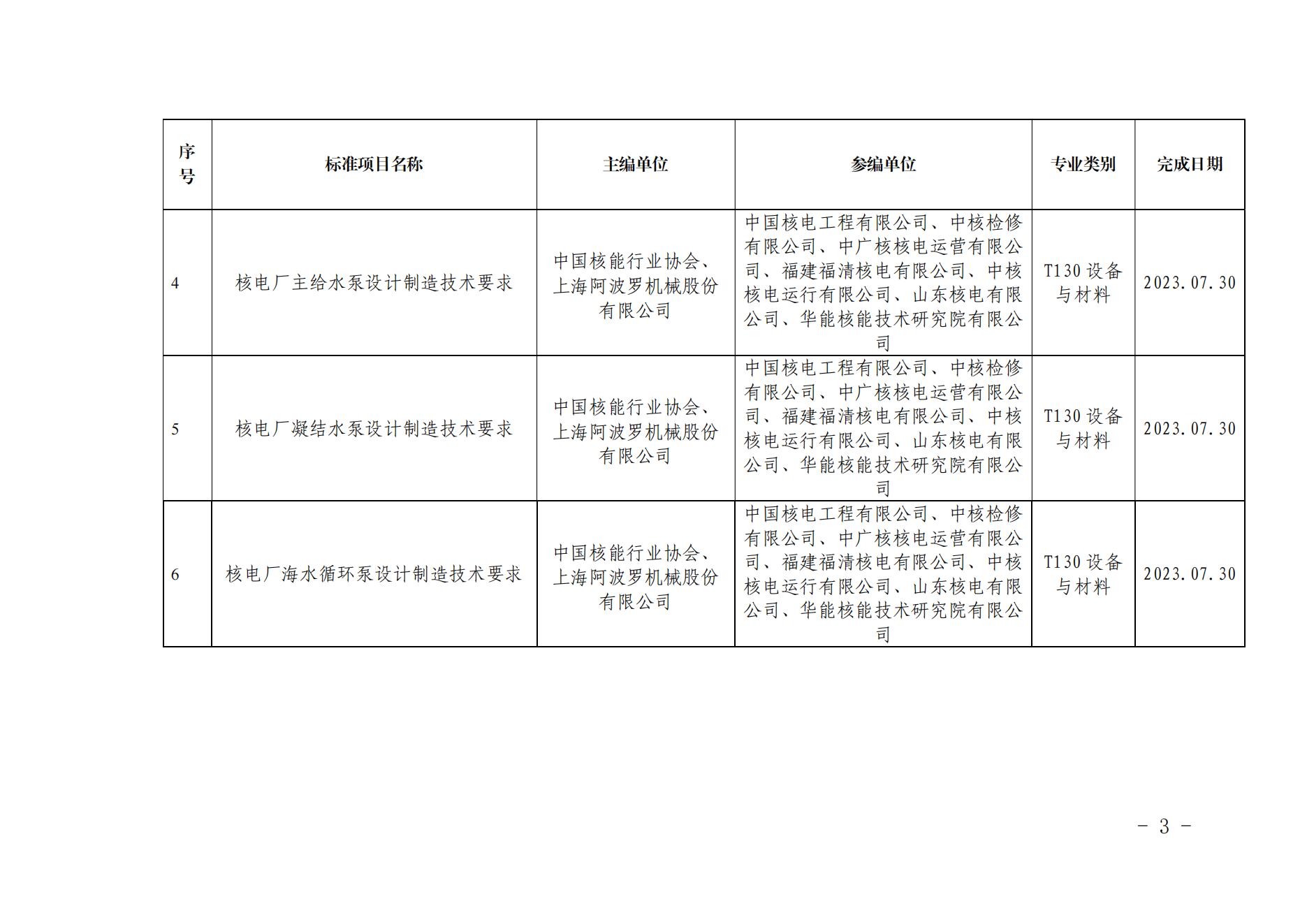 | 序号 | 标准项目名称 | 主编单位 | 参编单位 | 专业类别 | 完成日期 |
|---|---|---|---|---|---|
| 4 | 核电厂主给水泵设计制造技术要求 | 中国核能行业协会、上海阿波罗机械股份有限公司 | 中国核电工程有限公司、中核检修有限公司、中广核核电运营有限公司、福建福清核电有限公司、中核核电运行有限公司、山东核电有限公司、华能核能技术研究院有限公司 | T130 设备与材料 | 2023.07.30 |
| 5 | 核电厂凝结水泵设计制造技术要求 | 中国核能行业协会、上海阿波罗机械股份有限公司 | 中国核电工程有限公司、中核检修有限公司、中广核核电运营有限公司、福建福清核电有限公司、中核核电运行有限公司、山东核电有限公司、华能核能技术研究院有限公司 | T130 设备与材料 | 2023.07.30 |
| 6 | 核电厂海水循环泵设计制造技术要求 | 中国核能行业协会、上海阿波罗机械股份有限公司 | 中国核电工程有限公司、中核检修有限公司、中广核核电运营有限公司、福建福清核电有限公司、中核核电运行有限公司、山东核电有限公司、华能核能技术研究院有限公司 | T130 设备与材料 | 2023.07.30 |

- 3 -